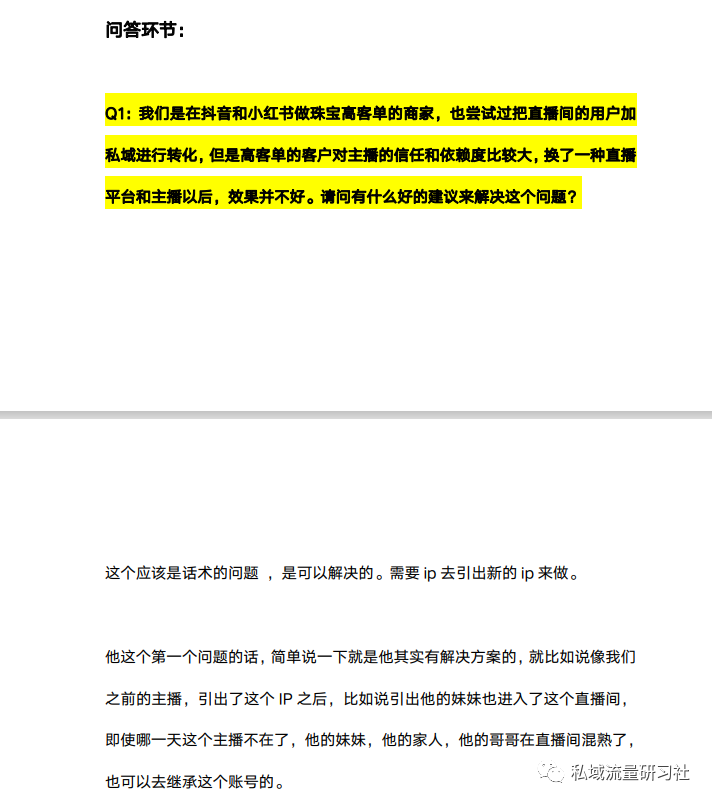 问答环节：

Q1：我们是在抖音和小红书做珠宝高客单的商家，也尝试过把直播间的用户加私域进行转化，但是高客单的客户对主播的信任和依赖度比较大，换了一种直播平台和主播以后，效果并不好。请问有什么好的建议来解决这个问题？

这个应该是话术的问题 ，是可以解决的。需要 ip 去引出新的 ip 来做。

他这个第一个问题的话，简单说一下就是他其实有解决方案的，就比如说像我们之前的主播，引出了这个 IP 之后，比如说引出他的妹妹也进入了这个直播间，即使哪一天这个主播不在了，他的妹妹，他的家人，他的哥哥在直播间混熟了，也可以去继承这个账号的。

私域流量研习社